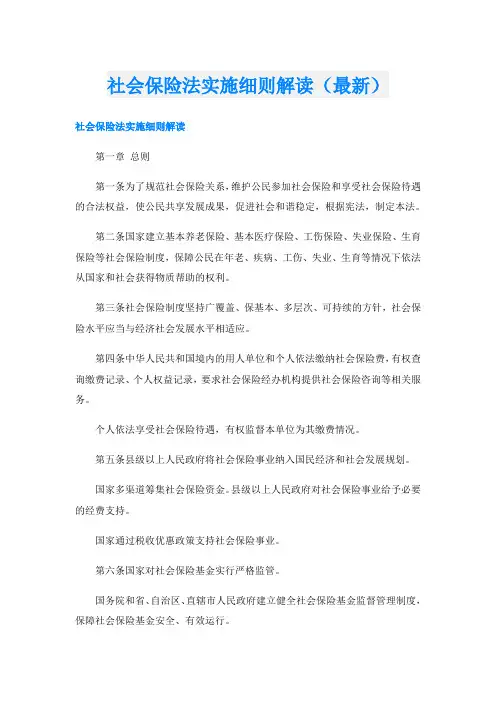 社会保险法实施细则解读（最新）

社会保险法实施细则解读

第一章 总则

第一条为了规范社会保险关系，维护公民参加社会保险和享受社会保险待遇的合法权益，使公民共享发展成果，促进社会和谐稳定，根据宪法，制定本法。

第二条国家建立基本养老保险、基本医疗保险、工伤保险、失业保险、生育保险等社会保险制度，保障公民在年老、疾病、工伤、失业、生育等情况下依法从国家和社会获得物质帮助的权利。

第三条社会保险制度坚持广覆盖、保基本、多层次、可持续的方针，社会保险水平应当与经济社会发展水平相适应。

第四条中华人民共和国境内的用人单位和个人依法缴纳社会保险费，有权查询缴费记录、个人权益记录，要求社会保险经办机构提供社会保险咨询等相关服务。

个人依法享受社会保险待遇，有权监督本单位为其缴费情况。

第五条县级以上人民政府将社会保险事业纳入国民经济和社会发展规划。

国家多渠道筹集社会保险资金。县级以上人民政府对社会保险事业给予必要的经费支持。

国家通过税收优惠政策支持社会保险事业。

第六条国家对社会保险基金实行严格监管。

国务院和省、自治区、直辖市人民政府建立健全社会保险基金监督管理制度，保障社会保险基金安全、有效运行。